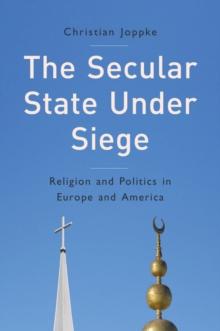 Christian Joppke

The Secular State Under Siege

Religion and Politics in Europe and America